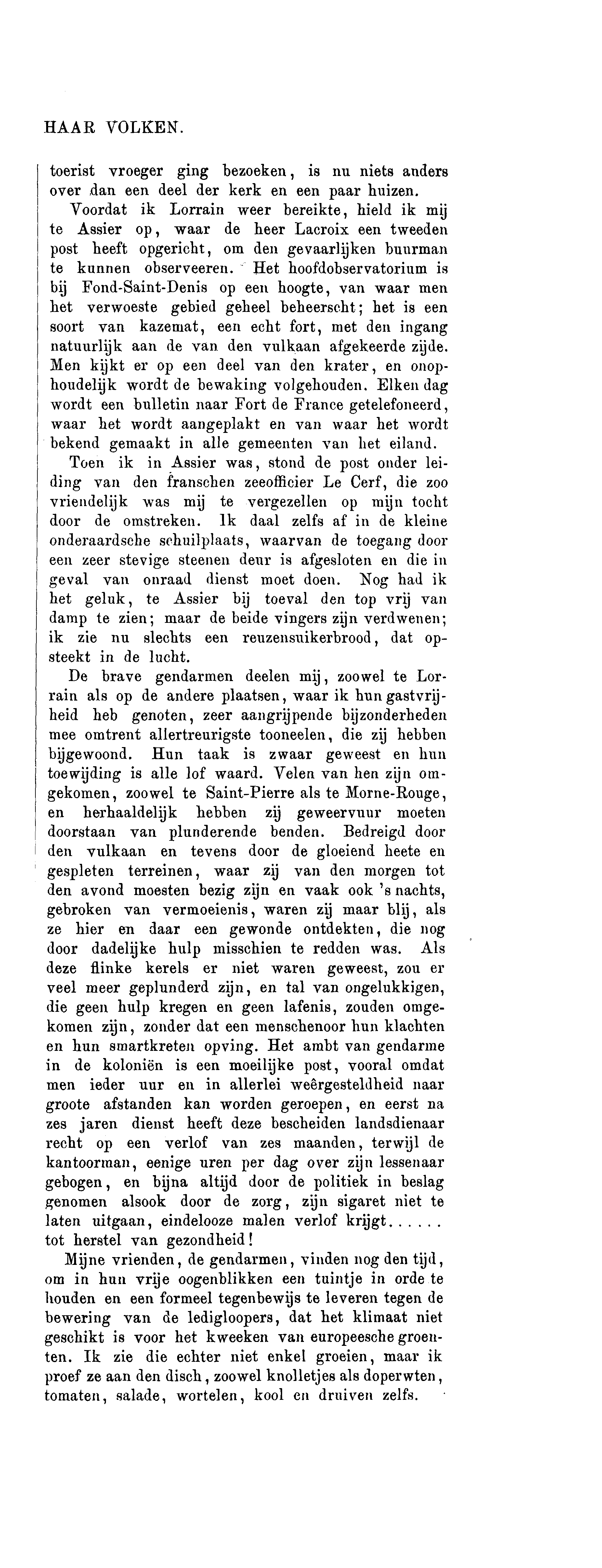 HAAR VOLKEN.

toerist vroeger ging bezoeken, is nu niets anders over dan een deel der kerk en een paar huizen.

Voordat ik Lorrain weer bereikte, hield ik mij te Assier op, waar de heer Lacroix een tweeden post heeft opgericht, om den gevaarlijken buurman te kunnen observeeren. Het hoofdobservatorium is bij Fond-Saint-Denis op een hoogte, van waar men het verwoeste gebied geheel beheerscht; het is een soort van kazemat, een echt fort, met den ingang natuurlijk aan de van den vulkaan afgekeerde zijde. Men kijkt er op een deel van den krater, en onophoudelijk wordt de bewaking volgehouden. Elken dag wordt een bulletin naar Fort de France getelefoneerd, waar het wordt aangeplakt en van waar het wordt bekend gemaakt in alle gemeenten van het eiland.

Toen ik in Assier was, stond de post onder leiding van den franschen zeeofficier Le Cerf, die zoo vriendelijk was mij te vergezellen op mijn tocht door de omstreken. Ik daal zelfs af in de kleine onderaardsche schuilplaats, waarvan de toegang door een zeer stevige steenen deur is afgesloten en die in geval van onraad dienst moet doen. Nog had ik het geluk, te Assier bij toeval den top vrij van damp te zien; maar de beide vingers zijn verdwenen; ik zie nu slechts een reuzensuikerbrood, dat opsteekt in de lucht.

De brave gendarmen deelen mij, zoowel te Lorrain als op de andere plaatsen, waar ik hun gastvrijheid heb genoten, zeer aangrijpende bijzonderheden mee omtrent allertreurigste tooneelen, die zij hebben bijgewoond. Hun taak is zwaar geweest en hun toewijding is alle lof waard. Velen van hen zijn omgekomen, zoowel te Saint-Pierre als te Morne-Rouge, en herhaaldelijk hebben zij geweervuur moeten doorstaan van plunderende benden. Bedreigd door den vulkaan en tevens door de gloeiend heete en gespleten terreinen, waar zij van den morgen tot den avond moesten bezig zijn en vaak ook 's nachts, gebroken van vermoeienis, waren zij maar blij, als ze hier en daar een gewonde ontdekten, die nog door dadelijke hulp misschien te redden was. Als deze flinke kerels er niet waren geweest, zou er veel meer geplunderd zijn, en tal van ongelukkigen, die geen hulp kregen en geen lafenis, zouden omgekomen zijn, zonder dat een menschenoor hun klachten en hun smartkreten opving. Het ambt van gendarme in de koloniën is een moeilijke post, vooral omdat men ieder uur en in allerlei weêrgesteldheid naar groote afstanden kan worden geroepen, en eerst na zes jaren dienst heeft deze bescheiden landsdienaar recht op een verlof van zes maanden, terwijl de kantoorman, eenige uren per dag over zijn lessenaar gebogen, en bijna altijd door de politiek in beslag genomen alsook door de zorg, zijn sigaret niet te laten uitgaan, eindelooze malen verlof krijgt...... tot herstel van gezondheid!

Mijne vrienden, de gendarmen, vinden nog den tijd, om in hun vrije oogenblikken een tuintje in orde te houden en een formeel tegenbewijs te leveren tegen de bewering van de ledigloopers, dat het klimaat niet geschikt is voor het kweeken van europeesche groenten. Ik zie die echter niet enkel groeien, maar ik proef ze aan den disch, zoowel knolletjes als doperwten, tomaten, salade, wortelen, kool en druiven zelfs.